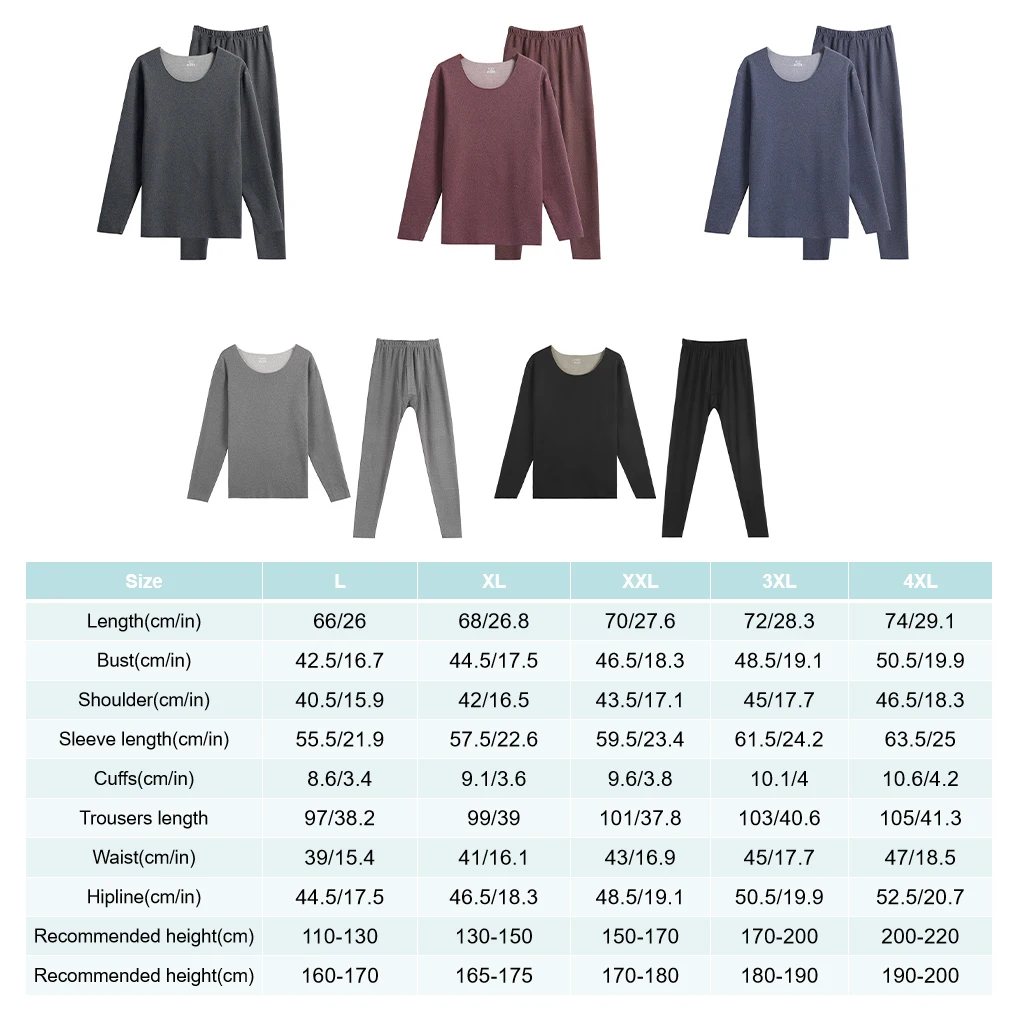 | Size | L | XL | XXL | 3XL | 4XL |
|---|---|---|---|---|---|
| Length(cm/in) | 66/26 | 68/26.8 | 70/27.6 | 72/28.3 | 74/29.1 |
| Bust(cm/in) | 42.5/16.7 | 44.5/17.5 | 46.5/18.3 | 48.5/19.1 | 50.5/19.9 |
| Shoulder(cm/in) | 40.5/15.9 | 42/16.5 | 43.5/17.1 | 45/17.7 | 46.5/18.3 |
| Sleeve length(cm/in) | 55.5/21.9 | 57.5/22.6 | 59.5/23.4 | 61.5/24.2 | 63.5/25 |
| Cuffs(cm/in) | 8.6/3.4 | 9.1/3.6 | 9.6/3.8 | 10.1/4 | 10.6/4.2 |
| Trousers length | 97/38.2 | 99/39 | 101/37.8 | 103/40.6 | 105/41.3 |
| Waist(cm/in) | 39/15.4 | 41/16.1 | 43/16.9 | 45/17.7 | 47/18.5 |
| Hipline(cm/in) | 44.5/17.5 | 46.5/18.3 | 48.5/19.1 | 50.5/19.9 | 52.5/20.7 |
| Recommended height(cm) | 110-130 | 130-150 | 150-170 | 170-200 | 200-220 |
| Recommended height(cm) | 160-170 | 165-175 | 170-180 | 180-190 | 190-200 |